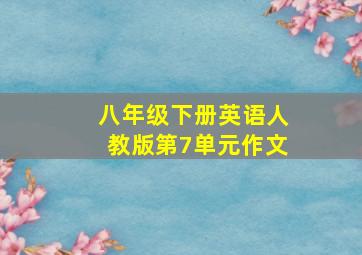 八年级下册英语人教版第7单元作文